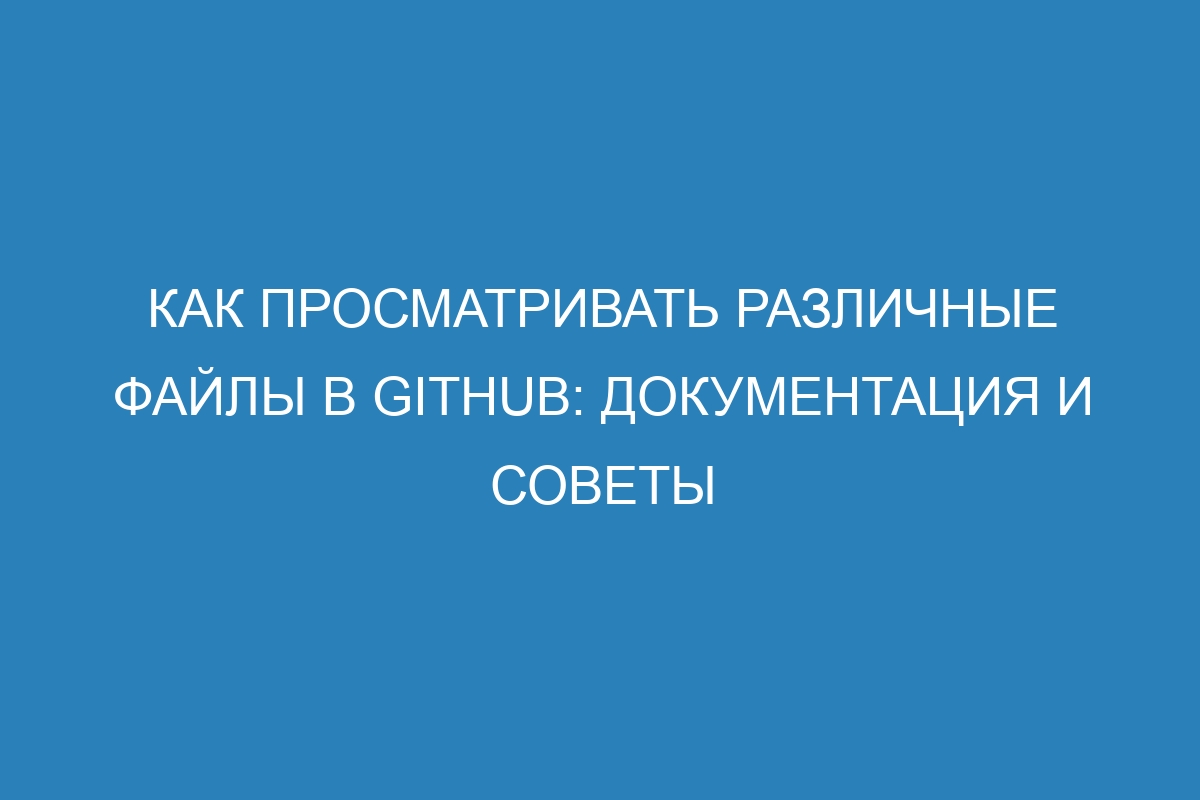 КАК ПРОСМАТРИВАТЬ РАЗЛИЧНЫЕ ФАЙЛЫ В GITHUB: ДОКУМЕНТАЦИЯ И СОВЕТЫ